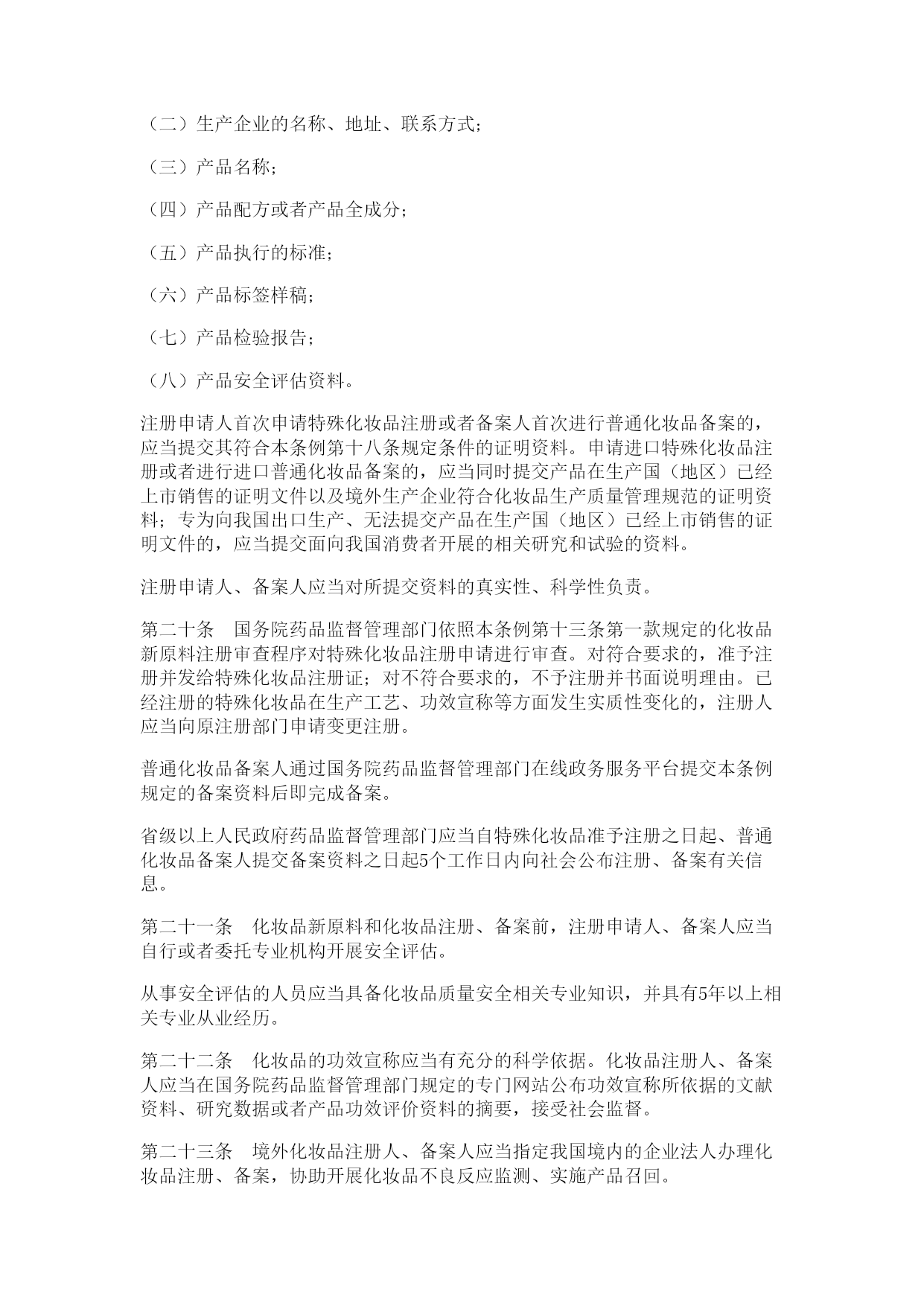 （二）生产企业的名称、地址、联系方式；

（三）产品名称；

（四）产品配方或者产品全成分；

（五）产品执行的标准；

（六）产品标签样稿；

（七）产品检验报告；

（八）产品安全评估资料。

注册申请人首次申请特殊化妆品注册或者备案人首次进行普通化妆品备案的，应当提交其符合本条例第十八条规定条件的证明资料。申请进口特殊化妆品注册或者进行进口普通化妆品备案的，应当同时提交产品在生产国（地区）已经上市销售的证明文件以及境外生产企业符合化妆品生产质量管理规范的证明资料；专为向我国出口生产、无法提交产品在生产国（地区）已经上市销售的证明文件的，应当提交面向我国消费者开展的相关研究和试验的资料。

注册申请人、备案人应当对所提交资料的真实性、科学性负责。

第二十条　国务院药品监督管理部门依照本条例第十三条第一款规定的化妆品新原料注册审查程序对特殊化妆品注册申请进行审查。对符合要求的，准予注册并发给特殊化妆品注册证；对不符合要求的，不予注册并书面说明理由。已经注册的特殊化妆品在生产工艺、功效宣称等方面发生实质性变化的，注册人应当向原注册部门申请变更注册。

普通化妆品备案人通过国务院药品监督管理部门在线政务服务平台提交本条例规定的备案资料后即完成备案。

省级以上人民政府药品监督管理部门应当自特殊化妆品准予注册之日起、普通化妆品备案人提交备案资料之日起5个工作日内向社会公布注册、备案有关信息。

第二十一条　化妆品新原料和化妆品注册、备案前，注册申请人、备案人应当自行或者委托专业机构开展安全评估。

从事安全评估的人员应当具备化妆品质量安全相关专业知识，并具有5年以上相关专业从业经历。

第二十二条　化妆品的功效宣称应当有充分的科学依据。化妆品注册人、备案人应当在国务院药品监督管理部门规定的专门网站公布功效宣称所依据的文献资料、研究数据或者产品功效评价资料的摘要，接受社会监督。

第二十三条　境外化妆品注册人、备案人应当指定我国境内的企业法人办理化妆品注册、备案，协助开展化妆品不良反应监测、实施产品召回。